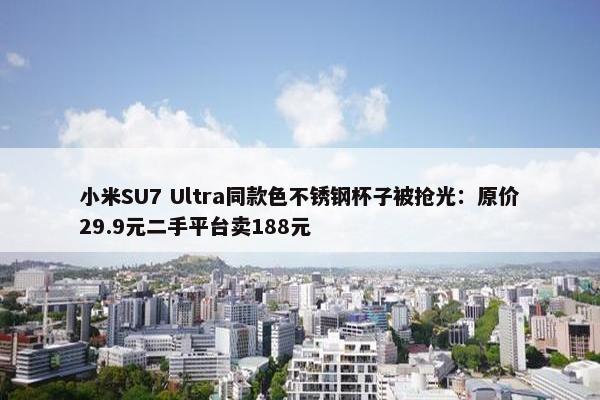 小米SU7 Ultra同款色不锈钢杯子被抢光：原价29.9元二手平台卖188元